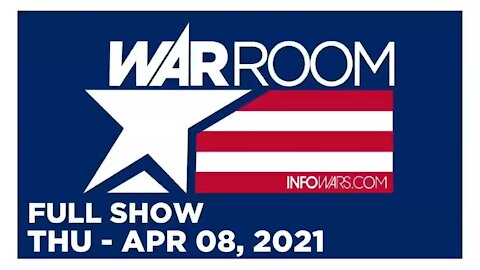 WAR ROOM

INFOWARS.COM

FULL SHOW
THU - APR 08, 2021